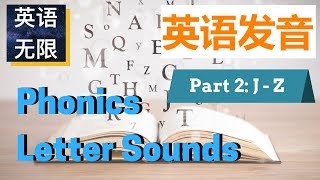 英语
无限

英语发音

Part 2: J - Z

Phonics
Letter Sounds